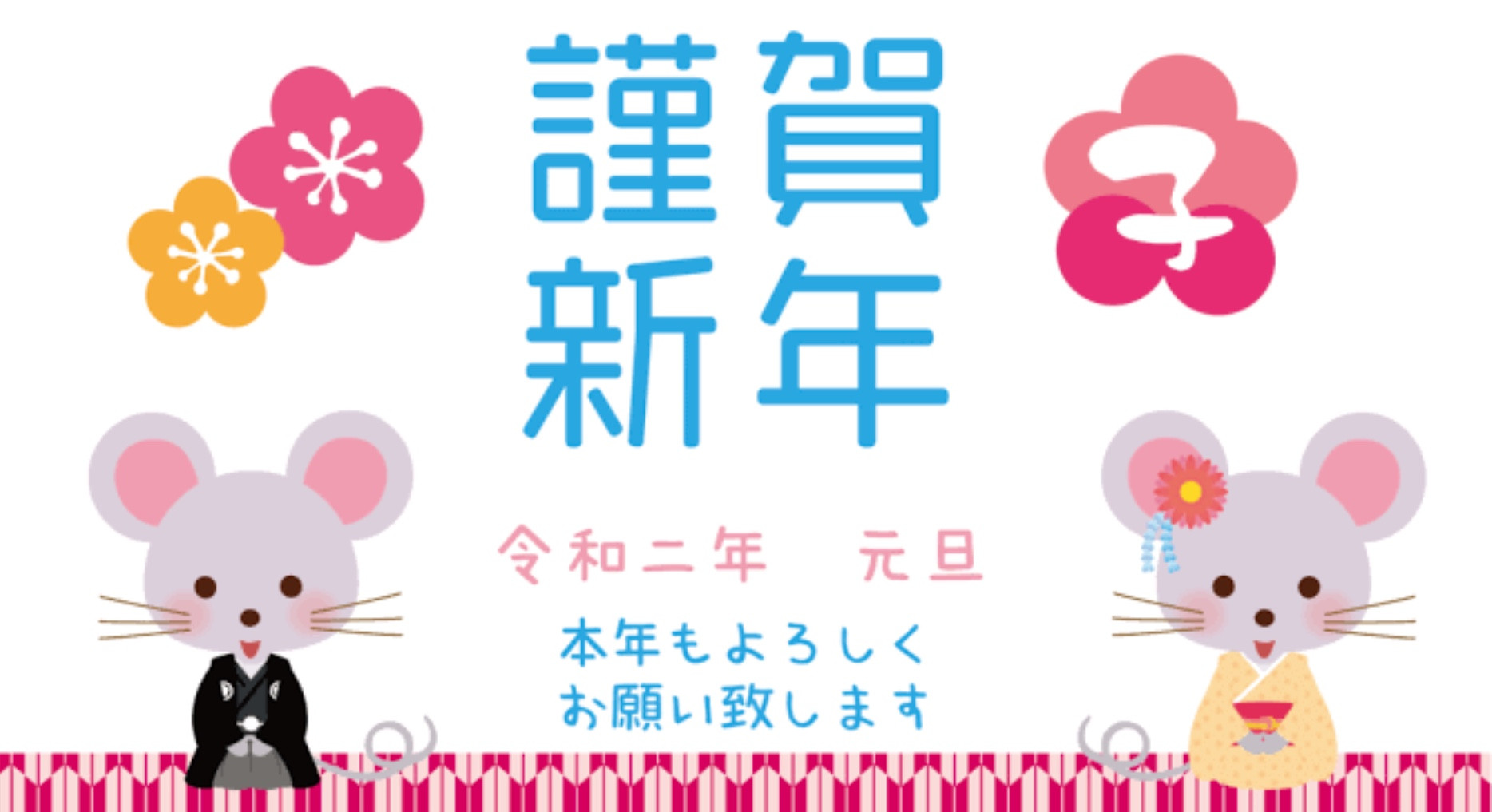 謹賀
新年

子

令和二年　元旦

本年もよろしく
お願い致します